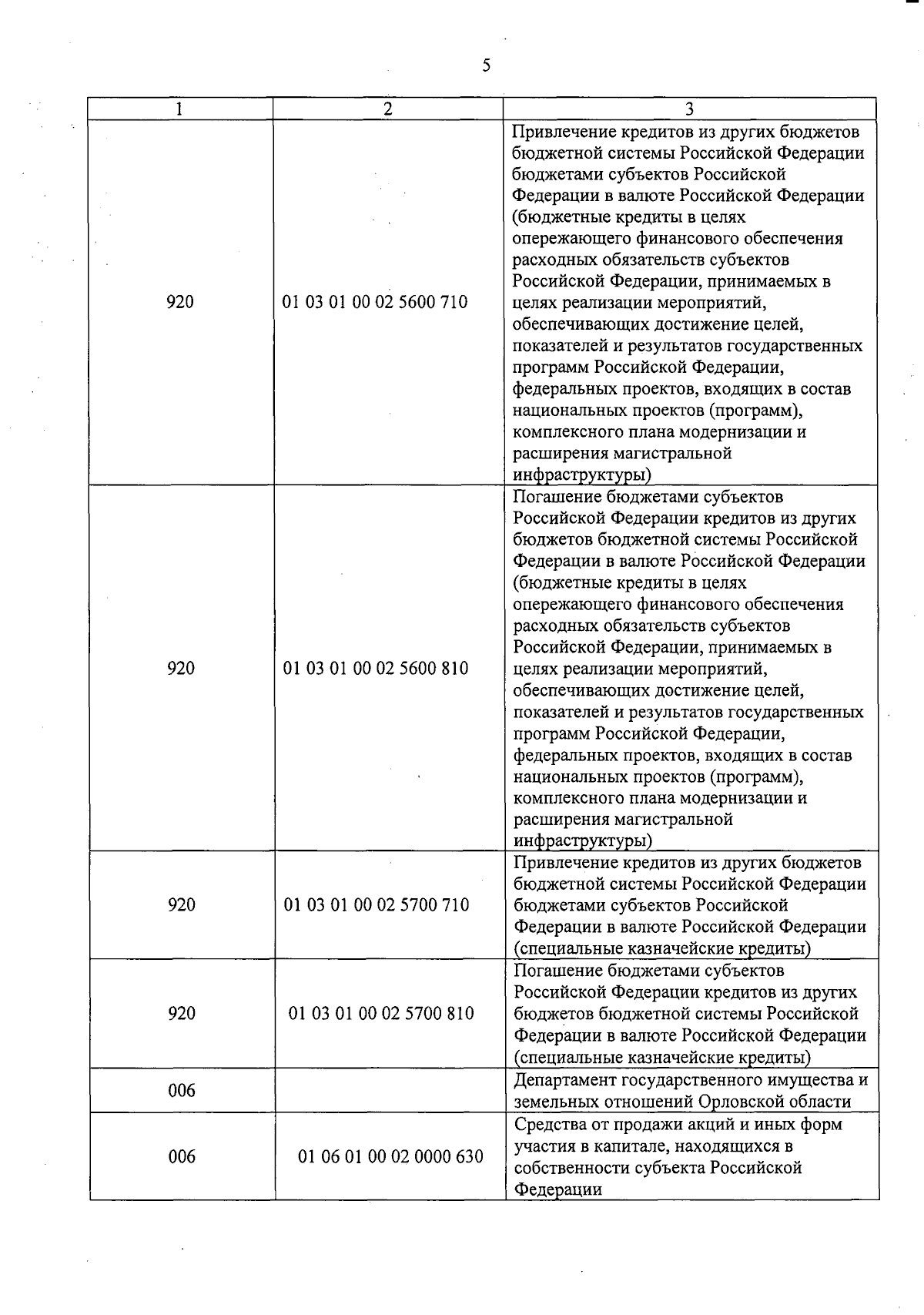 5

| 1 | 2 | 3 |
|---|---|---|
| 920 | 01 03 01 00 02 5600 710 | Привлечение кредитов из других бюджетов бюджетной системы Российской Федерации бюджетами субъектов Российской Федерации в валюте Российской Федерации (бюджетные кредиты в целях опережающего финансового обеспечения расходных обязательств субъектов Российской Федерации, принимаемых в целях реализации мероприятий, обеспечивающих достижение целей, показателей и результатов государственных программ Российской Федерации, федеральных проектов, входящих в состав национальных проектов (программ), комплексного плана модернизации и расширения магистральной инфраструктуры) |
| 920 | 01 03 01 00 02 5600 810 | Погашение бюджетами субъектов Российской Федерации кредитов из других бюджетов бюджетной системы Российской Федерации в валюте Российской Федерации (бюджетные кредиты в целях опережающего финансового обеспечения расходных обязательств субъектов Российской Федерации, принимаемых в целях реализации мероприятий, обеспечивающих достижение целей, показателей и результатов государственных программ Российской Федерации, федеральных проектов, входящих в состав национальных проектов (программ), комплексного плана модернизации и расширения магистральной инфраструктуры) |
| 920 | 01 03 01 00 02 5700 710 | Привлечение кредитов из других бюджетов бюджетной системы Российской Федерации бюджетами субъектов Российской Федерации в валюте Российской Федерации (специальные казначейские кредиты) |
| 920 | 01 03 01 00 02 5700 810 | Погашение бюджетами субъектов Российской Федерации кредитов из других бюджетов бюджетной системы Российской Федерации в валюте Российской Федерации (специальные казначейские кредиты) |
| 006 | | Департамент государственного имущества и земельных отношений Орловской области |
| 006 | 01 06 01 00 02 0000 630 | Средства от продажи акций и иных форм участия в капитале, находящихся в собственности субъекта Российской Федерации |